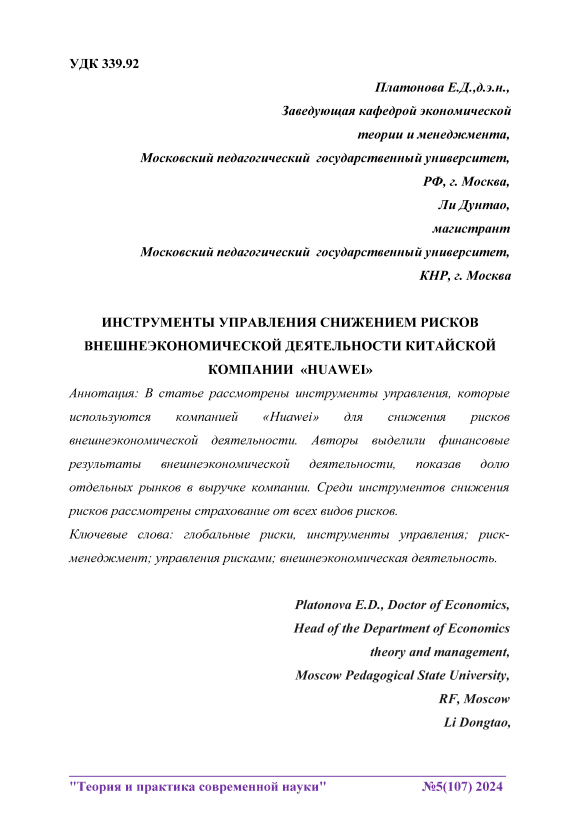 УДК 339.92

Платонова Е.Д.,д.э.н.,
Заведующая кафедрой экономической теории и менеджмента,
Московский педагогический государственный университет,
РФ, г. Москва,
Ли Дунтао,
магистрант
Московский педагогический государственный университет,
КНР, г. Москва

ИНСТРУМЕНТЫ УПРАВЛЕНИЯ СНИЖЕНИЕМ РИСКОВ ВНЕШНЕЭКОНОМИЧЕСКОЙ ДЕЯТЕЛЬНОСТИ КИТАЙСКОЙ КОМПАНИИ «HUAWEI»

Аннотация: В статье рассмотрены инструменты управления, которые используются компанией «Huawei» для снижения рисков внешнеэкономической деятельности. Авторы выделили финансовые результаты внешнеэкономической деятельности, показав долю отдельных рынков в выручке компании. Среди инструментов снижения рисков рассмотрены страхование от всех видов рисков.

Ключевые слова: глобальные риски, инструменты управления; риск-менеджмент; управления рисками; внешнеэкономическая деятельность.

Platonova E.D., Doctor of Economics,
Head of the Department of Economics theory and management,
Moscow Pedagogical State University,
RF, Moscow
Li Dongtao,

"Теория и практика современной науки" №5(107) 2024